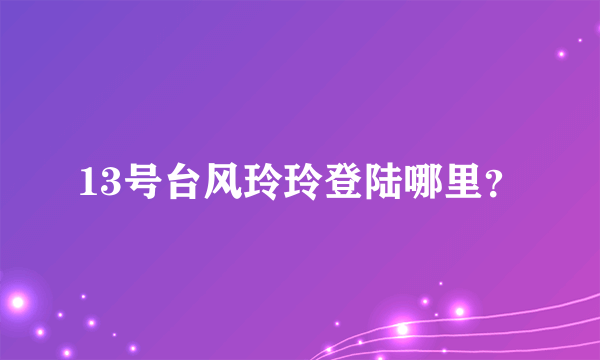 13号台风玲玲登陆哪里？